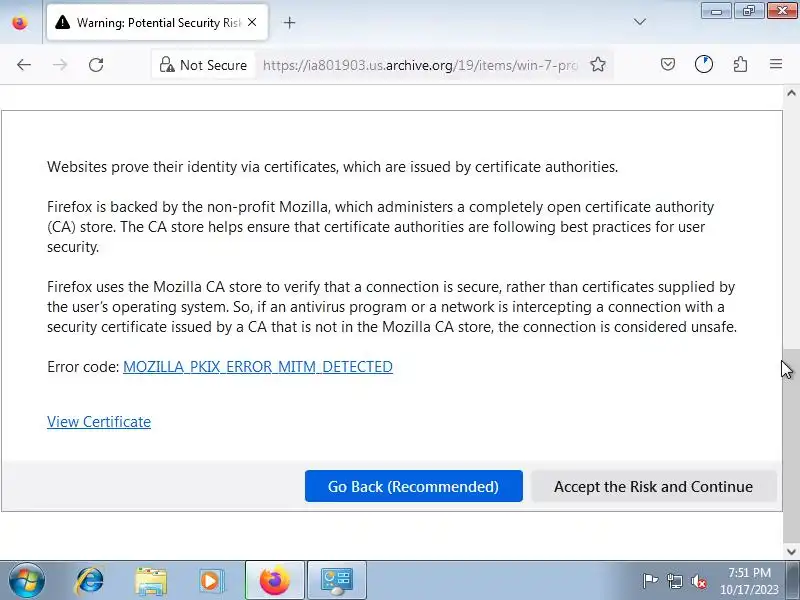 Warning: Potential Security Risk

Not Secure https://ia801903.us.archive.org/19/items/win-7-pro

Websites prove their identity via certificates, which are issued by certificate authorities.

Firefox is backed by the non-profit Mozilla, which administers a completely open certificate authority (CA) store. The CA store helps ensure that certificate authorities are following best practices for user security.

Firefox uses the Mozilla CA store to verify that a connection is secure, rather than certificates supplied by the user's operating system. So, if an antivirus program or a network is intercepting a connection with a security certificate issued by a CA that is not in the Mozilla CA store, the connection is considered unsafe.

Error code: MOZILLA_PKIX_ERROR_MITM_DETECTED

View Certificate

Go Back (Recommended)

Accept the Risk and Continue

7:51 PM
10/17/2023